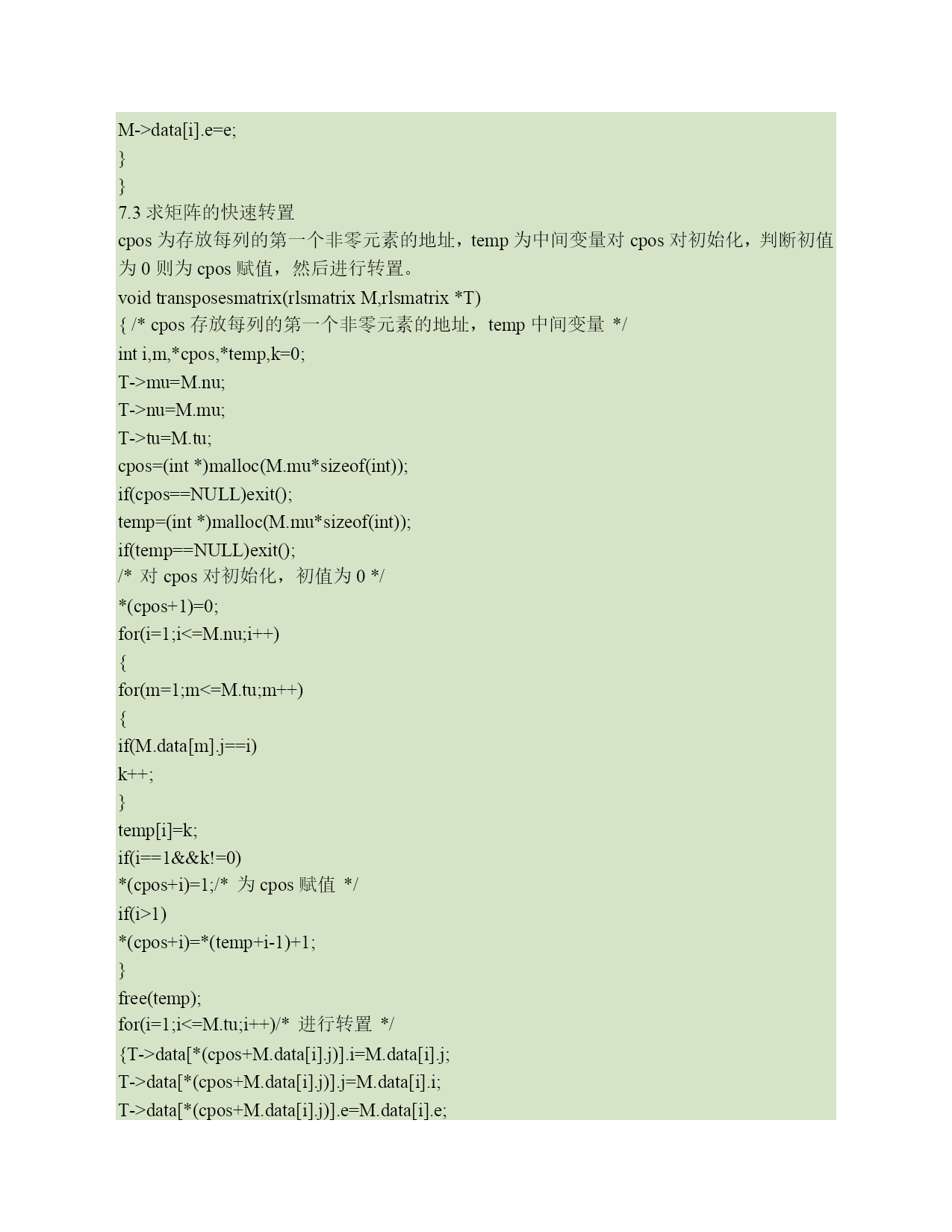 M->data[i].e=e;
}
}
7.3 求矩阵的快速转置
cpos 为存放每列的第一个非零元素的地址，temp 为中间变量对 cpos 对初始化，判断初值为 0 则为 cpos 赋值，然后进行转置。
void transposesmatrix(rlsmatrix M,rlsmatrix *T)
{ /* cpos 存放每列的第一个非零元素的地址，temp 中间变量 */
int i,m,*cpos,*temp,k=0;
T->mu=M.nu;
T->nu=M.mu;
T->tu=M.tu;
cpos=(int *)malloc(M.mu*sizeof(int));
if(cpos==NULL)exit();
temp=(int *)malloc(M.mu*sizeof(int));
if(temp==NULL)exit();
/* 对 cpos 对初始化，初值为 0 */
*(cpos+1)=0;
for(i=1;i<=M.nu;i++)
{
for(m=1;m<=M.tu;m++)
{
if(M.data[m].j==i)
k++;
}
temp[i]=k;
if(i==1&&k!=0)
*(cpos+i)=1;/* 为 cpos 赋值 */
if(i>1)
*(cpos+i)=*(temp+i-1)+1;
}
free(temp);
for(i=1;i<=M.tu;i++)/* 进行转置 */
{T->data[*(cpos+M.data[i].j)].i=M.data[i].j;
T->data[*(cpos+M.data[i].j)].j=M.data[i].i;
T->data[*(cpos+M.data[i].j)].e=M.data[i].e;